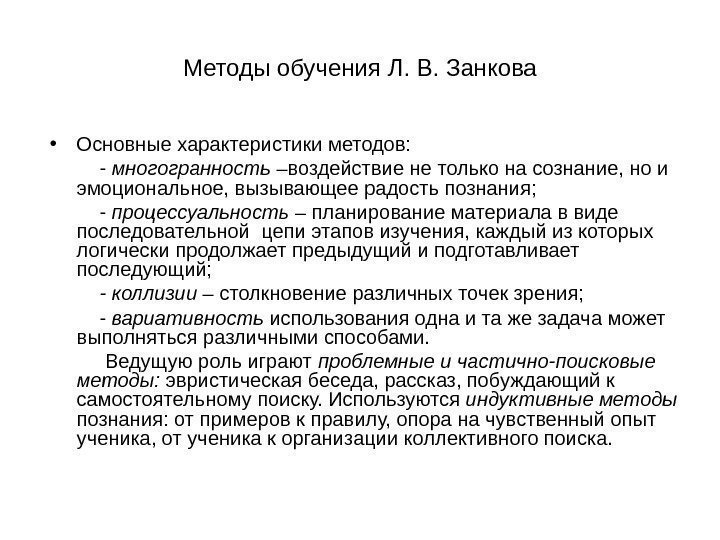 Методы обучения Л. В. Занкова

• Основные характеристики методов:

- многогранность –воздействие не только на сознание, но и эмоциональное, вызывающее радость познания;

- процессуальность – планирование материала в виде последовательной цепи этапов изучения, каждый из которых логически продолжает предыдущий и подготавливает последующий;

- коллизии – столкновение различных точек зрения;

- вариативность использования одна и та же задача может выполняться различными способами.

Ведущую роль играют проблемные и частично-поисковые методы: эвристическая беседа, рассказ, побуждающий к самостоятельному поиску. Используются индуктивные методы познания: от примеров к правилу, опора на чувственный опыт ученика, от ученика к организации коллективного поиска.